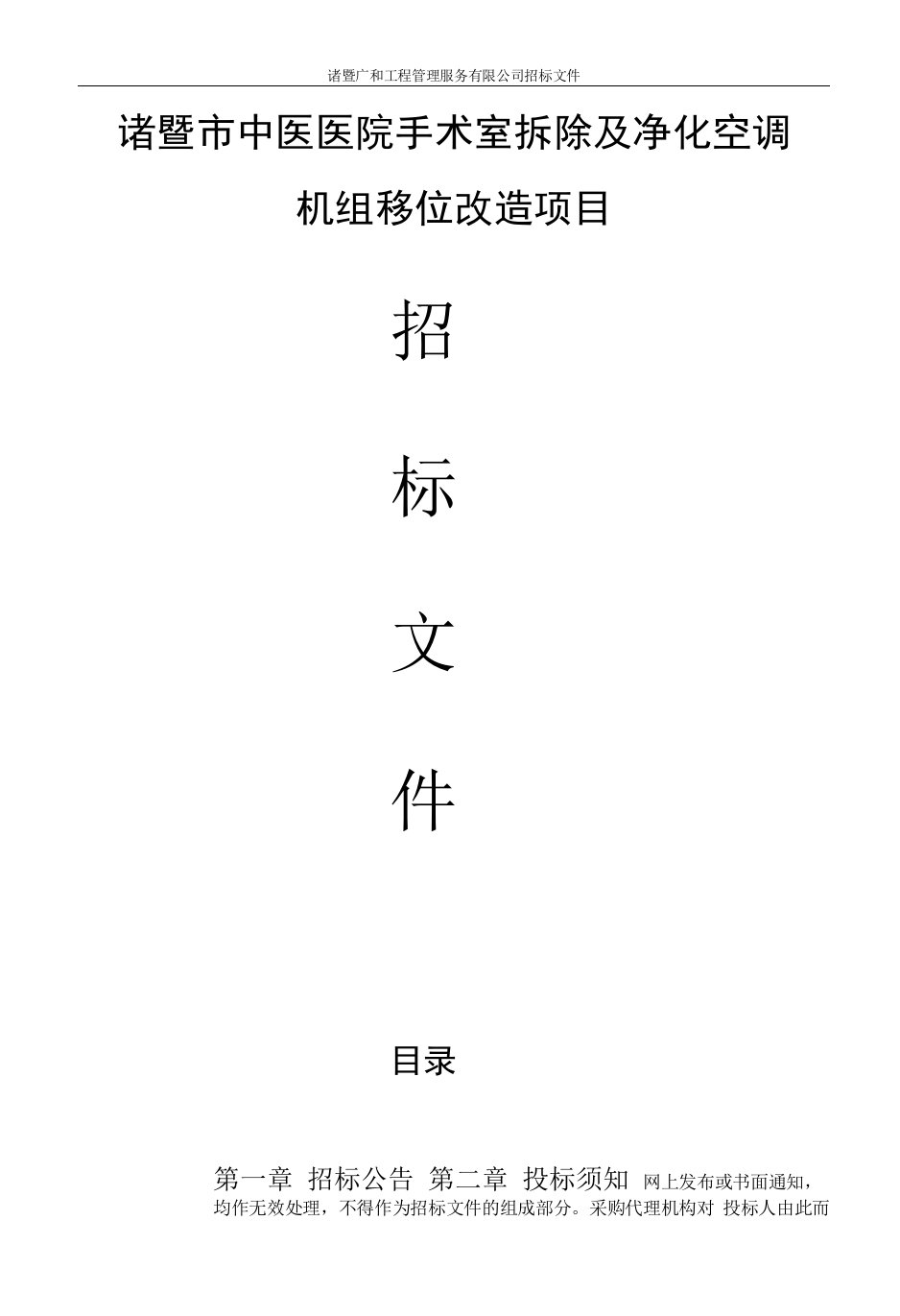 诸暨广和工程管理服务有限公司招标文件

诸暨市中医医院手术室拆除及净化空调机组移位改造项目

招

标

文

件

目录

第一章 招标公告 第二章 投标须知 网上发布或书面通知，均作无效处理，不得作为招标文件的组成部分。采购代理机构对 投标人由此而